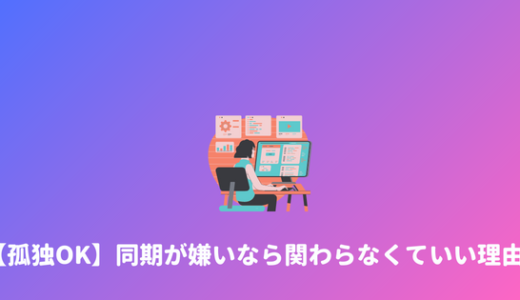 【孤独OK】同期が嫌いなら関わらなくていい理由